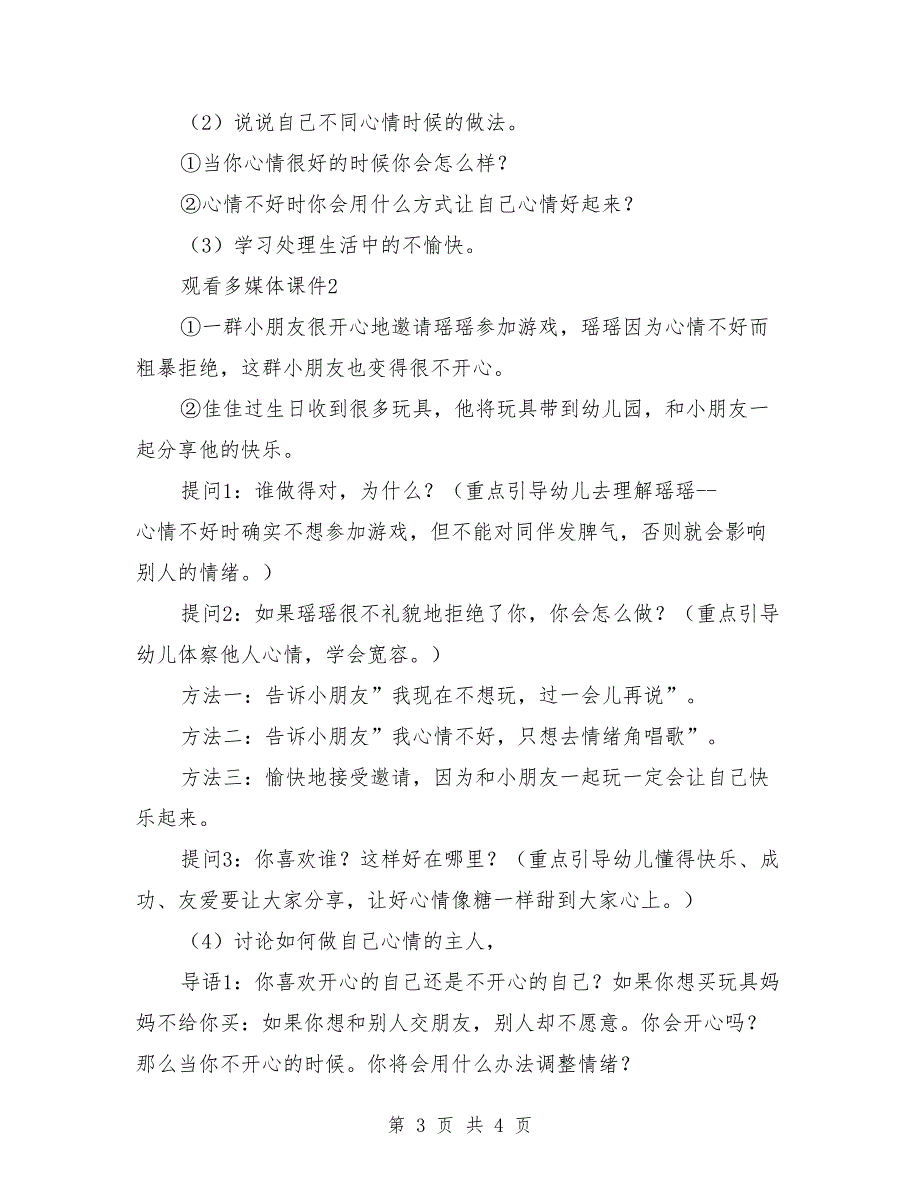 （2）说说自己不同心情时候的做法。

①当你心情很好的时候你会怎么样？

②心情不好时你会用什么方式让自己心情好起来？

（3）学习处理生活中的不愉快。

观看多媒体课件2

①一群小朋友很开心地邀请瑶瑶参加游戏，瑶瑶因为心情不好而粗暴拒绝，这群小朋友也变得很不开心。

②佳佳过生日收到很多玩具，他将玩具带到幼儿园，和小朋友一起分享他的快乐。

提问1：谁做得对，为什么？（重点引导幼儿去理解瑶瑶--心情不好时确实不想参加游戏，但不能对同伴发脾气，否则就会影响别人的情绪。）

提问2：如果瑶瑶很不礼貌地拒绝了你，你会怎么做？（重点引导幼儿体察他人心情，学会宽容。）

方法一：告诉小朋友”我现在不想玩，过一会儿再说”。

方法二：告诉小朋友”我心情不好，只想去情绪角唱歌”。

方法三：愉快地接受邀请，因为和小朋友一起玩一定会让自己快乐起来。

提问3：你喜欢谁？这样好在哪里？（重点引导幼儿懂得快乐、成功、友爱要让大家分享，让好心情像糖一样甜到大家心上。）

（4）讨论如何做自己心情的主人，

导语1：你喜欢开心的自己还是不开心的自己？如果你想买玩具妈妈不给你买：如果你想和别人交朋友，别人却不愿意。你会开心吗？那么当你不开心的时候。你将会用什么办法调整情绪？

第 3 页 共 4 页